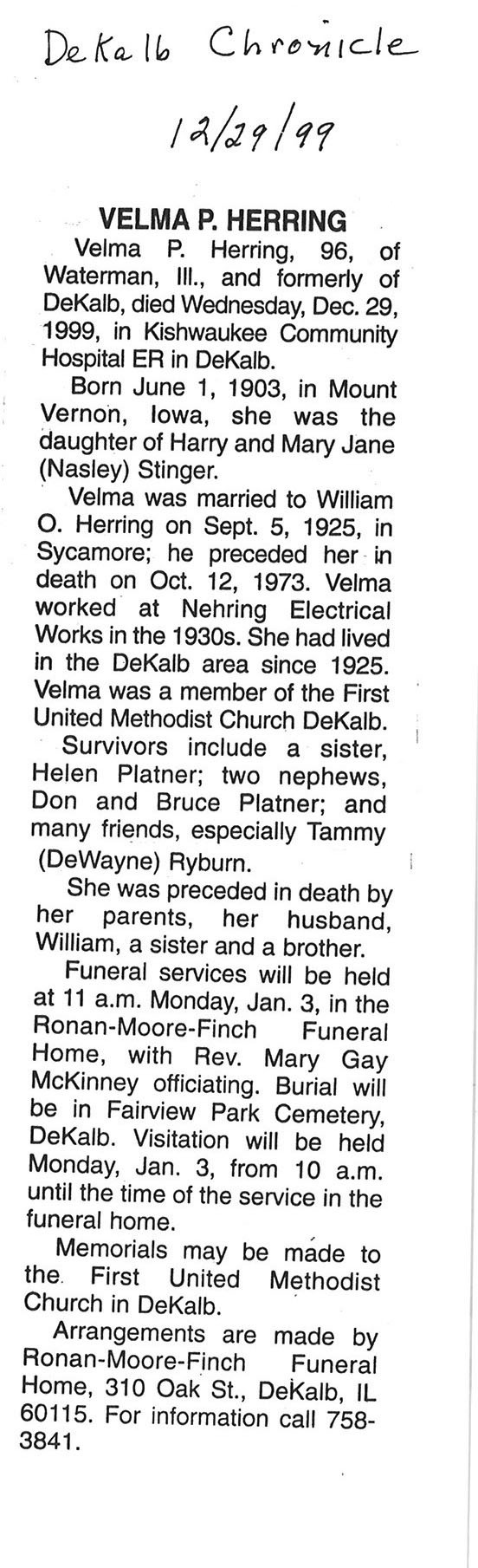 DeKalb Chronicle

12/29/99

VELMA P. HERRING

Velma P. Herring, 96, of Waterman, Ill., and formerly of DeKalb, died Wednesday, Dec. 29, 1999, in Kishwaukee Community Hospital ER in DeKalb.

Born June 1, 1903, in Mount Vernon, Iowa, she was the daughter of Harry and Mary Jane (Nasley) Stinger.

Velma was married to William O. Herring on Sept. 5, 1925, in Sycamore; he preceded her in death on Oct. 12, 1973. Velma worked at Nehring Electrical Works in the 1930s. She had lived in the DeKalb area since 1925. Velma was a member of the First United Methodist Church DeKalb.

Survivors include a sister, Helen Platner; two nephews, Don and Bruce Platner; and many friends, especially Tammy (DeWayne) Ryburn.

She was preceded in death by her parents, her husband, William, a sister and a brother.

Funeral services will be held at 11 a.m. Monday, Jan. 3, in the Ronan-Moore-Finch Funeral Home, with Rev. Mary Gay McKinney officiating. Burial will be in Fairview Park Cemetery, DeKalb. Visitation will be held Monday, Jan. 3, from 10 a.m. until the time of the service in the funeral home.

Memorials may be made to the First United Methodist Church in DeKalb.

Arrangements are made by Ronan-Moore-Finch Funeral Home, 310 Oak St., DeKalb, IL 60115. For information call 758-3841.